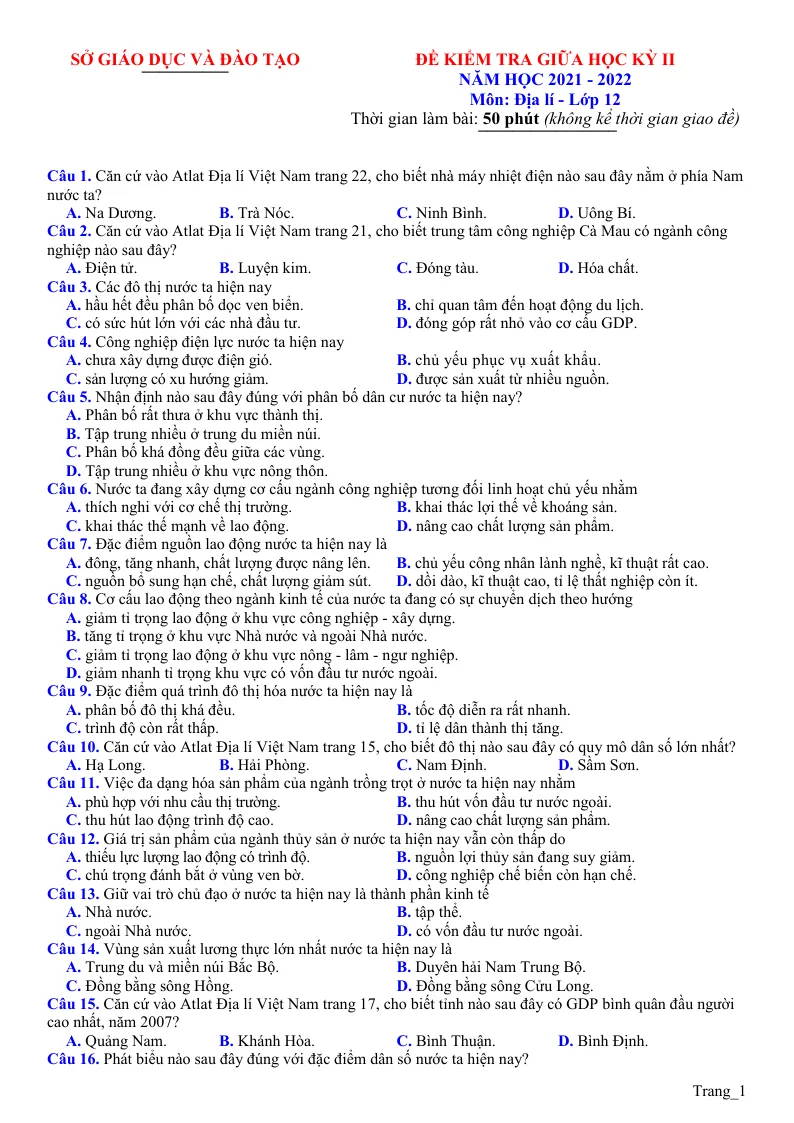 SỞ GIÁO DỤC VÀ ĐÀO TẠO

ĐỀ KIỂM TRA GIỮA HỌC KỲ II
NĂM HỌC 2021 - 2022
Môn: Địa lí - Lớp 12
Thời gian làm bài: 50 phút (không kể thời gian giao đề)

Câu 1. Căn cứ vào Atlat Địa lí Việt Nam trang 22, cho biết nhà máy nhiệt điện nào sau đây nằm ở phía Nam nước ta?
A. Na Dương. B. Trà Nóc. C. Ninh Bình. D. Uông Bí.
Câu 2. Căn cứ vào Atlat Địa lí Việt Nam trang 21, cho biết trung tâm công nghiệp Cà Mau có ngành công nghiệp nào sau đây?
A. Điện tử. B. Luyện kim. C. Đóng tàu. D. Hóa chất.
Câu 3. Các đô thị nước ta hiện nay
A. hầu hết đều phân bố dọc ven biển. B. chỉ quan tâm đến hoạt động du lịch.
C. có sức hút lớn với các nhà đầu tư. D. đóng góp rất nhỏ vào cơ cấu GDP.
Câu 4. Công nghiệp điện lực nước ta hiện nay
A. chưa xây dựng được điện gió. B. chủ yếu phục vụ xuất khẩu.
C. sản lượng có xu hướng giảm. D. được sản xuất từ nhiều nguồn.
Câu 5. Nhận định nào sau đây đúng với phân bố dân cư nước ta hiện nay?
A. Phân bố rất thưa ở khu vực thành thị.
B. Tập trung nhiều ở trung du miền núi.
C. Phân bố khá đồng đều giữa các vùng.
D. Tập trung nhiều ở khu vực nông thôn.
Câu 6. Nước ta đang xây dựng cơ cấu ngành công nghiệp tương đối linh hoạt chủ yếu nhằm
A. thích nghi với cơ chế thị trường. B. khai thác lợi thế về khoáng sản.
C. khai thác thế mạnh về lao động. D. nâng cao chất lượng sản phẩm.
Câu 7. Đặc điểm nguồn lao động nước ta hiện nay là
A. đông, tăng nhanh, chất lượng được nâng lên. B. chủ yếu công nhân lành nghề, kĩ thuật rất cao.
C. nguồn bổ sung hạn chế, chất lượng giảm sút. D. dồi dào, kĩ thuật cao, tỉ lệ thất nghiệp còn ít.
Câu 8. Cơ cấu lao động theo ngành kinh tế của nước ta đang có sự chuyển dịch theo hướng
A. giảm tỉ trọng lao động ở khu vực công nghiệp - xây dựng.
B. tăng tỉ trọng ở khu vực Nhà nước và ngoài Nhà nước.
C. giảm tỉ trọng lao động ở khu vực nông - lâm - ngư nghiệp.
D. giảm nhanh tỉ trọng khu vực có vốn đầu tư nước ngoài.
Câu 9. Đặc điểm quá trình đô thị hóa nước ta hiện nay là
A. phân bố đô thị khá đều. B. tốc độ diễn ra rất nhanh.
C. trình độ còn rất thấp. D. tỉ lệ dân thành thị tăng.
Câu 10. Căn cứ vào Atlat Địa lí Việt Nam trang 15, cho biết đô thị nào sau đây có quy mô dân số lớn nhất?
A. Hạ Long. B. Hải Phòng. C. Nam Định. D. Sầm Sơn.
Câu 11. Việc đa dạng hóa sản phẩm của ngành trồng trọt ở nước ta hiện nay nhằm
A. phù hợp với nhu cầu thị trường. B. thu hút vốn đầu tư nước ngoài.
C. thu hút lao động trình độ cao. D. nâng cao chất lượng sản phẩm.
Câu 12. Giá trị sản phẩm của ngành thủy sản ở nước ta hiện nay vẫn còn thấp do
A. thiếu lực lượng lao động có trình độ. B. nguồn lợi thủy sản đang suy giảm.
C. chú trọng đánh bắt ở vùng ven bờ. D. công nghiệp chế biến còn hạn chế.
Câu 13. Giữ vai trò chủ đạo ở nước ta hiện nay là thành phần kinh tế
A. Nhà nước. B. tập thể.
C. ngoài Nhà nước. D. có vốn đầu tư nước ngoài.
Câu 14. Vùng sản xuất lương thực lớn nhất nước ta hiện nay là
A. Trung du và miền núi Bắc Bộ. B. Duyên hải Nam Trung Bộ.
C. Đồng bằng sông Hồng. D. Đồng bằng sông Cửu Long.
Câu 15. Căn cứ vào Atlat Địa lí Việt Nam trang 17, cho biết tỉnh nào sau đây có GDP bình quân đầu người cao nhất, năm 2007?
A. Quảng Nam. B. Khánh Hòa. C. Bình Thuận. D. Bình Định.
Câu 16. Phát biểu nào sau đây đúng với đặc điểm dân số nước ta hiện nay?

Trang_1